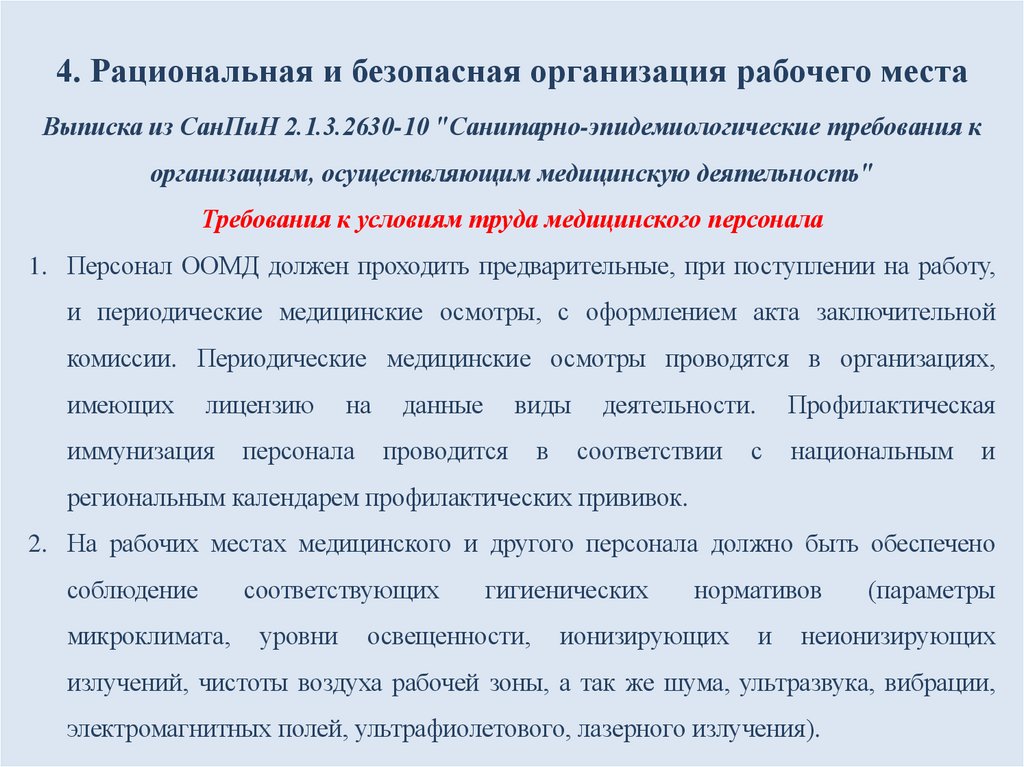 4. Рациональная и безопасная организация рабочего места

Выписка из СанПиН 2.1.3.2630-10 "Санитарно-эпидемиологические требования к организациям, осуществляющим медицинскую деятельность"

Требования к условиям труда медицинского персонала

1. Персонал ООМД должен проходить предварительные, при поступлении на работу, и периодические медицинские осмотры, с оформлением акта заключительной комиссии. Периодические медицинские осмотры проводятся в организациях, имеющих лицензию на данные виды деятельности. Профилактическая иммунизация персонала проводится в соответствии с национальным и региональным календарем профилактических прививок.

2. На рабочих местах медицинского и другого персонала должно быть обеспечено соблюдение соответствующих гигиенических нормативов (параметры микроклимата, уровни освещенности, ионизирующих и неионизирующих излучений, чистоты воздуха рабочей зоны, а так же шума, ультразвука, вибрации, электромагнитных полей, ультрафиолетового, лазерного излучения).